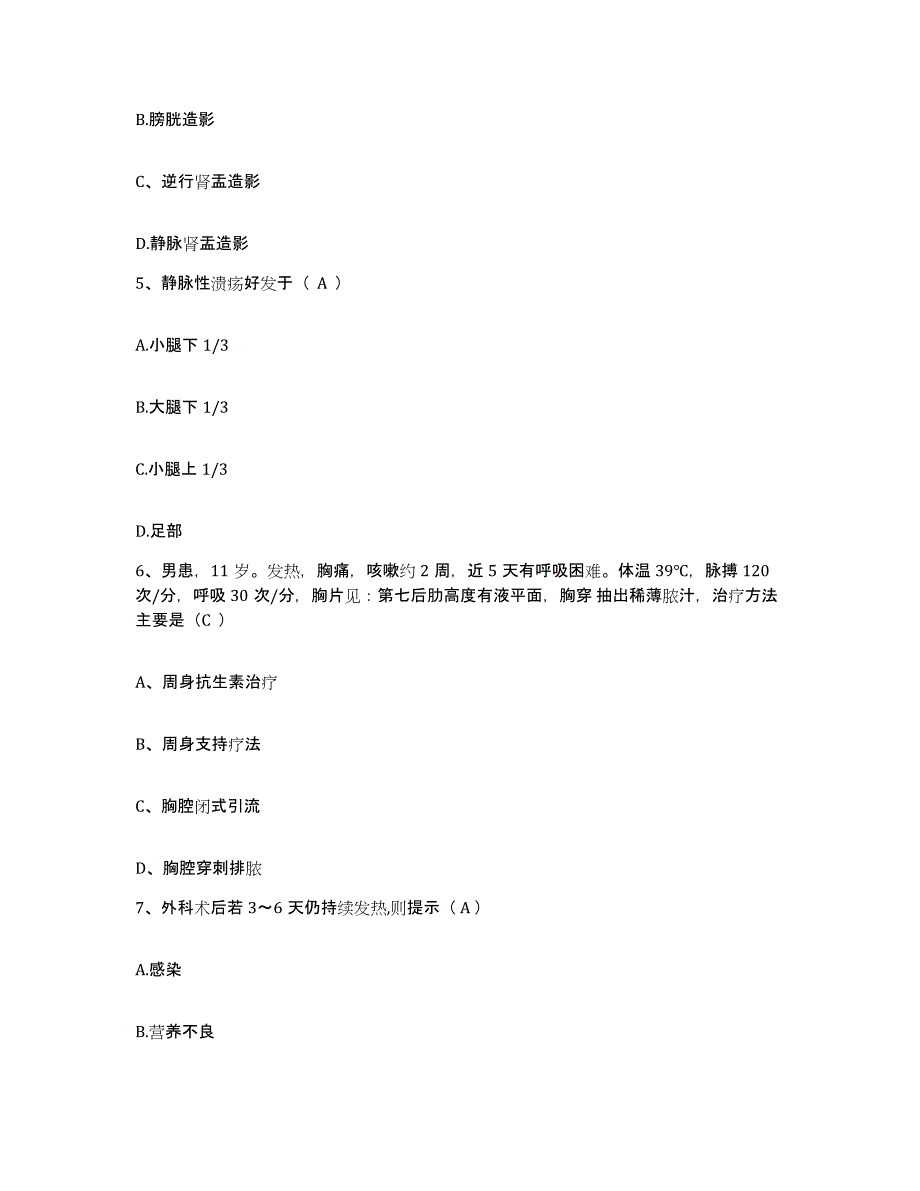 B.膀胱造影

C、逆行肾盂造影

D.静脉肾盂造影

5、静脉性溃疡好发于（ A ）

A.小腿下 1/3

B.大腿下 1/3

C.小腿上 1/3

D.足部

6、男患，11 岁。发热，胸痛，咳嗽约 2 周，近 5 天有呼吸困难。体温 39℃，脉搏 120 次/分，呼吸 30 次/分，胸片见：第七后肋高度有液平面，胸穿 抽出稀薄脓汁，治疗方法主要是（C ）

A、周身抗生素治疗

B、周身支持疗法

C、胸腔闭式引流

D、胸腔穿刺排脓

7、外科术后若 3～6 天仍持续发热,则提示（ A ）

A.感染

B.营养不良